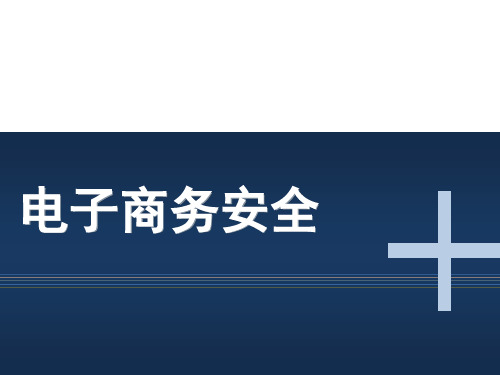 电子商务安全